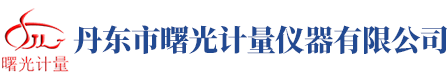 曙光计量

丹东市曙光计量仪器有限公司